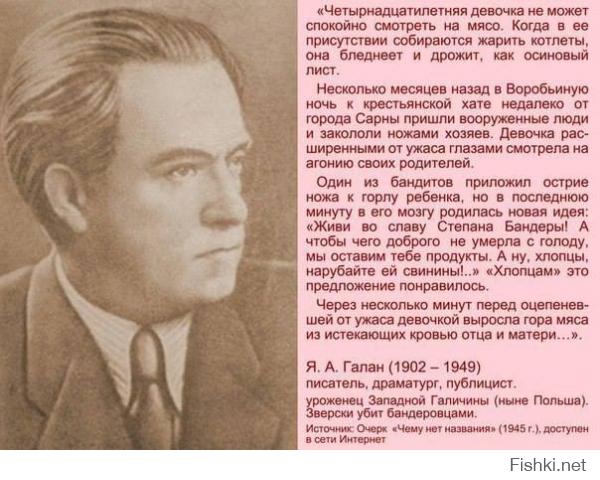 «Четырнадцатилетняя девочка не может спокойно смотреть на мясо. Когда в ее присутствии собираются жарить котлеты, она бледнеет и дрожит, как осиновый лист.

Несколько месяцев назад в Воробьиную ночь к крестьянской хате недалеко от города Сарны пришли вооруженные люди и закололи ножами хозяев. Девочка расширенными от ужаса глазами смотрела на агонию своих родителей.

Один из бандитов приложил острие ножа к горлу ребенка, но в последнюю минуту в его мозгу родилась новая идея: «Живи во славу Степана Бандеры! А чтобы чего доброго не умерла с голоду, мы оставим тебе продукты. А ну, хлопцы, нарубайте ей свинины!..» «Хлопцам» это предложение понравилось.

Через несколько минут перед оцепеневшей от ужаса девочкой выросла гора мяса из истекающих кровью отца и матери…».

Я. А. Галан (1902 – 1949)
писатель, драматург, публицист.
уроженец Западной Галичины (ныне Польша).
Зверски убит бандеровцами.
Источник: Очерк «Чему нет названия» (1945 г.), доступен в сети Интернет

Fishki.net